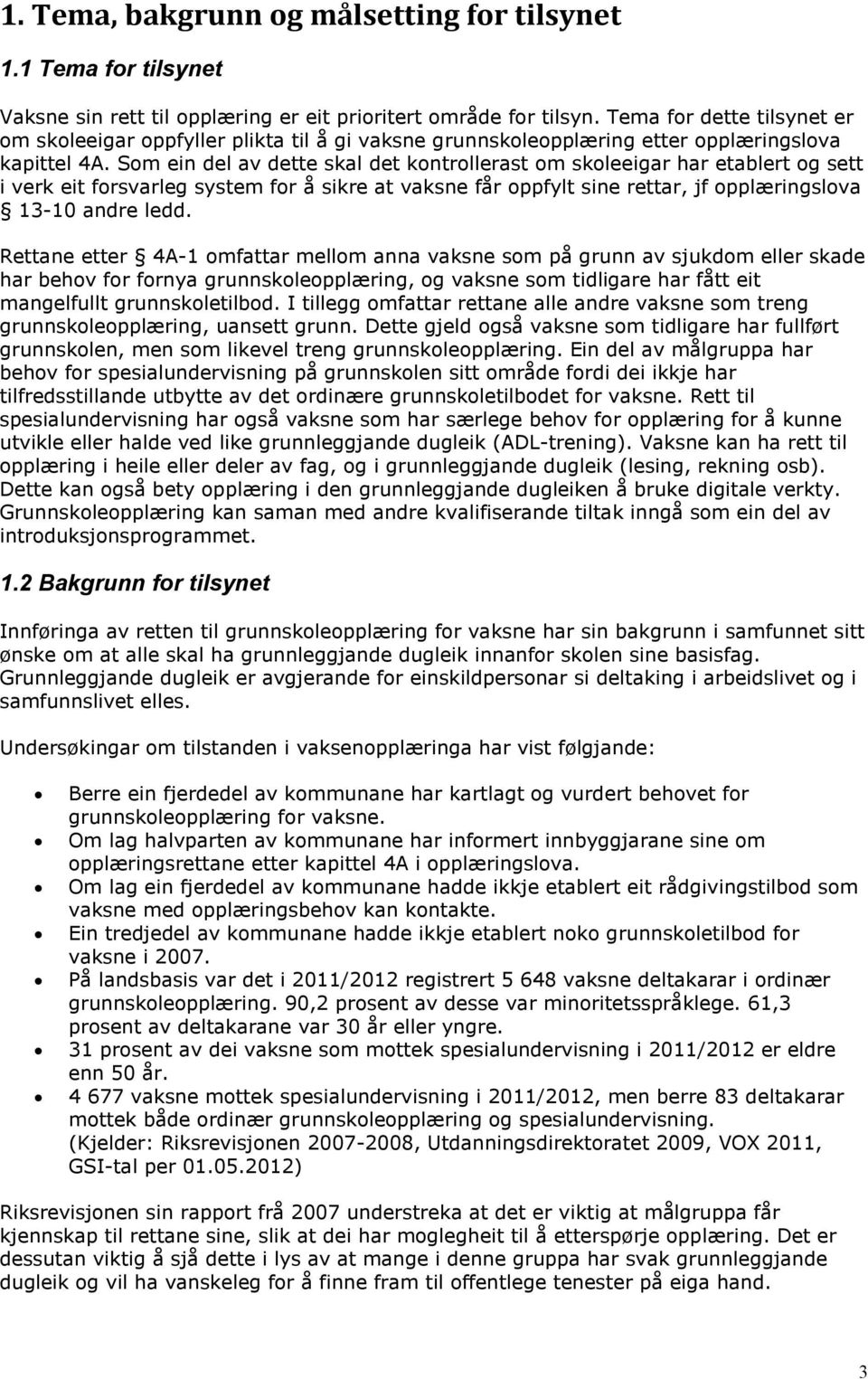 1. Tema, bakgrunn og målsetting for tilsynet

1.1 Tema for tilsynet

Vaksne sin rett til opplæring er eit prioritert område for tilsyn. Tema for dette tilsynet er om skoleeigar oppfyller plikta til å gi vaksne grunnskoleopplæring etter opplæringslova kapittel 4A. Som ein del av dette skal det kontrollerast om skoleeigar har etablert og sett i verk eit forsvarleg system for å sikre at vaksne får oppfylt sine rettar, jf opplæringslova § 13-10 andre ledd.

Rettane etter § 4A-1 omfattar mellom anna vaksne som på grunn av sjukdom eller skade har behov for fornya grunnskoleopplæring, og vaksne som tidligare har fått eit mangelfullt grunnskoletilbod. I tillegg omfattar rettane alle andre vaksne som treng grunnskoleopplæring, uansett grunn. Dette gjeld også vaksne som tidligare har fullført grunnskolen, men som likevel treng grunnskoleopplæring. Ein del av målgruppa har behov for spesialundervisning på grunnskolen sitt område fordi dei ikkje har tilfredsstillande utbytte av det ordinære grunnskoletilbodet for vaksne. Rett til spesialundervisning har også vaksne som har særlege behov for opplæring for å kunne utvikle eller halde ved like grunnleggjande dugleik (ADL-trening). Vaksne kan ha rett til opplæring i heile eller deler av fag, og i grunnleggjande dugleik (lesing, rekning osb). Dette kan også bety opplæring i den grunnleggjande dugleiken å bruke digitale verkty. Grunnskoleopplæring kan saman med andre kvalifiserande tiltak inngå som ein del av introduksjonsprogrammet.

1.2 Bakgrunn for tilsynet

Innføringa av retten til grunnskoleopplæring for vaksne har sin bakgrunn i samfunnet sitt ønske om at alle skal ha grunnleggjande dugleik innanfor skolen sine basisfag. Grunnleggjande dugleik er avgjerande for einskildpersonar si deltaking i arbeidslivet og i samfunnslivet elles.

Undersøkingar om tilstanden i vaksenopplæringa har vist følgjande:

• Berre ein fjerdedel av kommunane har kartlagt og vurdert behovet for grunnskoleopplæring for vaksne.
• Om lag halvparten av kommunane har informert innbyggjarane sine om opplæringsrettane etter kapittel 4A i opplæringslova.
• Om lag ein fjerdedel av kommunane hadde ikkje etablert eit rådgivingstilbod som vaksne med opplæringsbehov kan kontakte.
• Ein tredjedel av kommunane hadde ikkje etablert noko grunnskoletilbod for vaksne i 2007.
• På landsbasis var det i 2011/2012 registrert 5 648 vaksne deltakarar i ordinær grunnskoleopplæring. 90,2 prosent av desse var minoritetsspråklege. 61,3 prosent av deltakarane var 30 år eller yngre.
• 31 prosent av dei vaksne som mottek spesialundervisning i 2011/2012 er eldre enn 50 år.
• 4 677 vaksne mottek spesialundervisning i 2011/2012, men berre 83 deltakarar mottek både ordinær grunnskoleopplæring og spesialundervisning. (Kjelder: Riksrevisjonen 2007-2008, Utdanningsdirektoratet 2009, VOX 2011, GSI-tal per 01.05.2012)

Riksrevisjonen sin rapport frå 2007 understreka at det er viktig at målgruppa får kjennskap til rettane sine, slik at dei har moglegheit til å etterspørje opplæring. Det er dessutan viktig å sjå dette i lys av at mange i denne gruppa har svak grunnleggjande dugleik og vil ha vanskeleg for å finne fram til offentlege tenester på eiga hand.

3